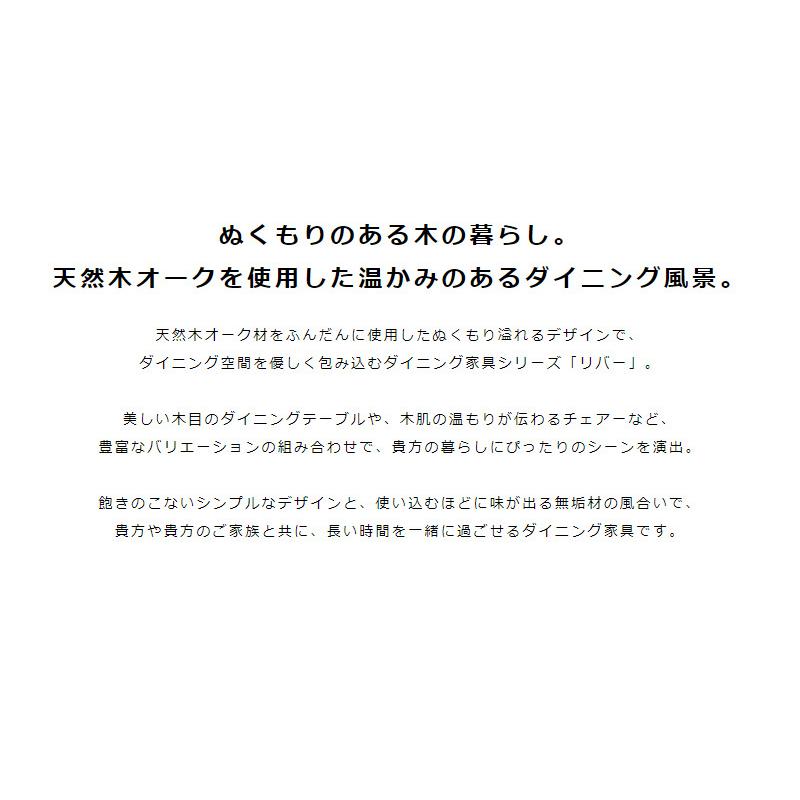 ぬくもりのある木の暮らし。
天然木オークを使用した温かみのあるダイニング風景。

天然木オーク材をふんだんに使用したぬくもり溢れるデザインで、
ダイニング空間を優しく包み込むダイニング家具シリーズ「リバー」。

美しい木目のダイニングテーブルや、木肌の温もりが伝わるチェアーなど、
豊富なバリエーションの組み合わせで、貴方の暮らしにぴったりのシーンを演出。

飽きのこないシンプルなデザインと、使い込むほどに味が出る無垢材の風合いで、
貴方や貴方のご家族と共に、長い時間を一緒に過ごせるダイニング家具です。